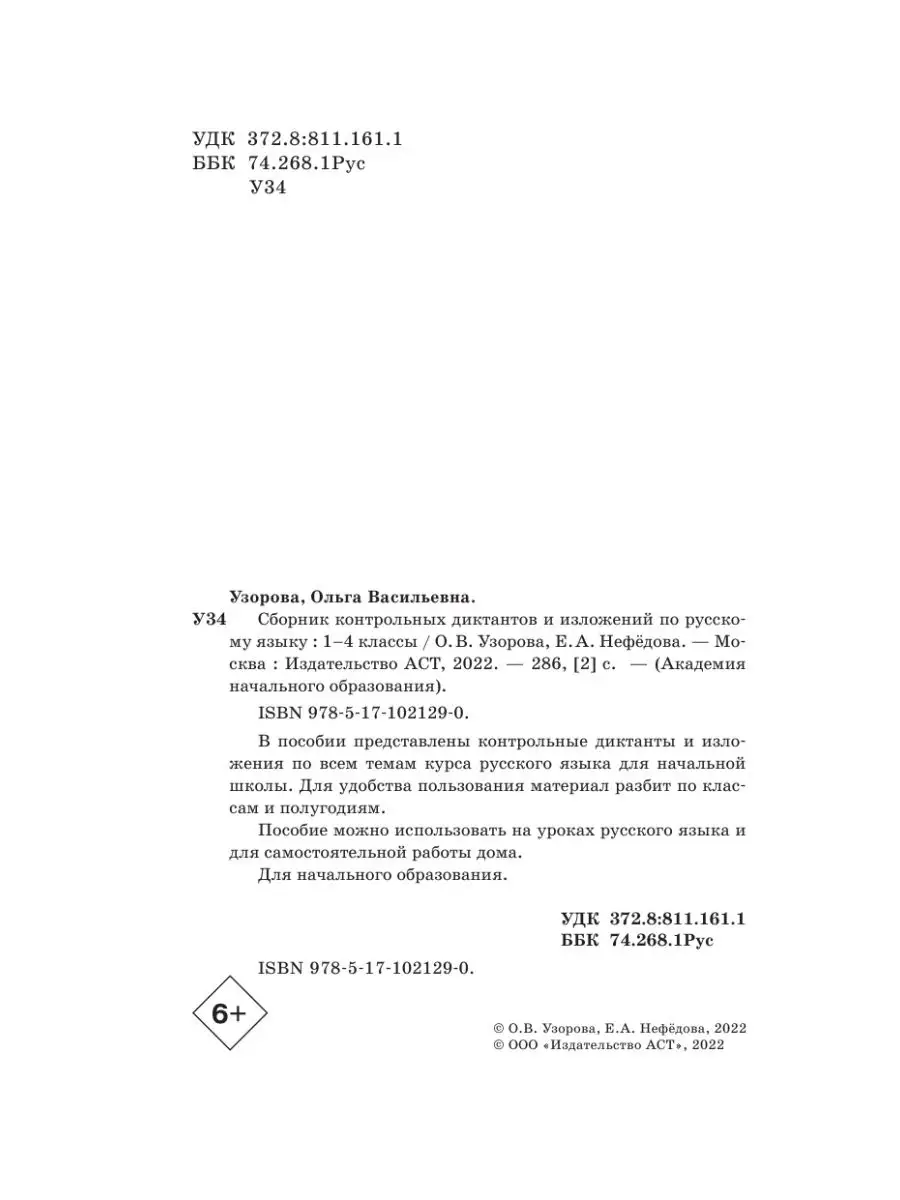 УДК 372.8:811.161.1
ББК 74.268.1Рус
У34

Узорова, Ольга Васильевна.
У34 Сборник контрольных диктантов и изложений по русскому языку : 1–4 классы / О. В. Узорова, Е. А. Нефёдова. — Москва : Издательство АСТ, 2022. — 286, [2] с. — (Академия начального образования).

ISBN 978-5-17-102129-0.

В пособии представлены контрольные диктанты и изложения по всем темам курса русского языка для начальной школы. Для удобства пользования материал разбит по классам и полугодиям.

Пособие можно использовать на уроках русского языка и для самостоятельной работы дома.

Для начального образования.

УДК 372.8:811.161.1
ББК 74.268.1Рус

ISBN 978-5-17-102129-0.

6+

© О.В. Узорова, Е.А. Нефёдова, 2022
© ООО «Издательство АСТ», 2022